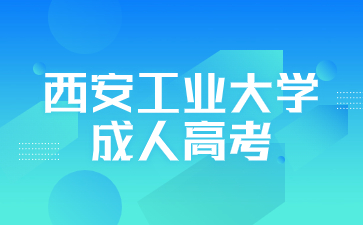 西安工业大学
成人高考